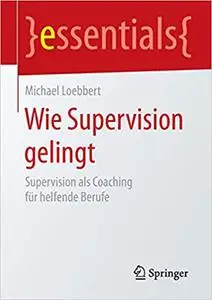 }essentials{

Michael Loebbert

Wie Supervision gelingt

Supervision als Coaching für helfende Berufe

Springer